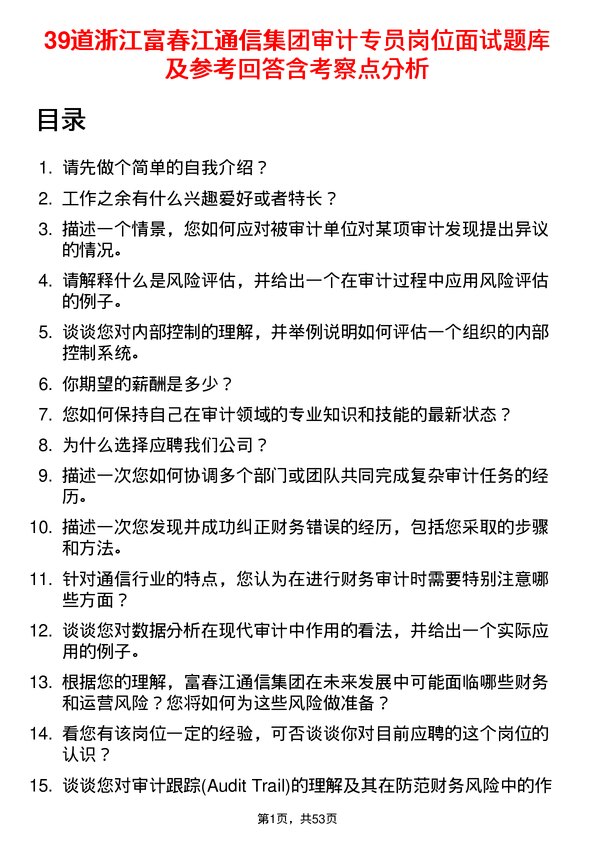 39道浙江富春江通信集团审计专员岗位面试题库及参考回答含考察点分析

目录

1. 请先做个简单的自我介绍？

2. 工作之余有什么兴趣爱好或者特长？

3. 描述一个情景，您如何应对被审计单位对某项审计发现提出异议的情况。

4. 请解释什么是风险评估，并给出一个在审计过程中应用风险评估的例子。

5. 谈谈您对内部控制的理解，并举例说明如何评估一个组织的内部控制系统。

6. 你期望的薪酬是多少？

7. 您如何保持自己在审计领域的专业知识和技能的最新状态？

8. 为什么选择应聘我们公司？

9. 描述一次您如何协调多个部门或团队共同完成复杂审计任务的经历。

10. 描述一次您发现并成功纠正财务错误的经历，包括您采取的步骤和方法。

11. 针对通信行业的特点，您认为在进行财务审计时需要特别注意哪些方面？

12. 谈谈您对数据分析在现代审计中作用的看法，并给出一个实际应用的例子。

13. 根据您的理解，富春江通信集团在未来发展中可能面临哪些财务和运营风险？您将如何为这些风险做准备？

14. 看您有该岗位一定的经验，可否谈谈你对目前应聘的这个岗位的认识？

15. 谈谈您对审计跟踪(Audit Trail)的理解及其在防范财务风险中的作

第1页，共53页